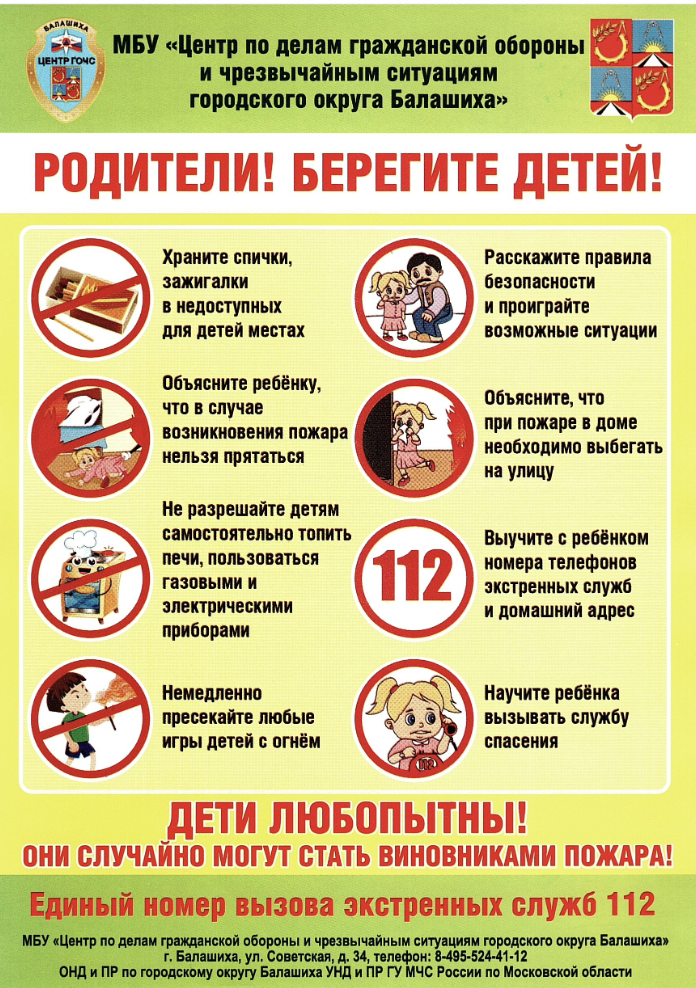 БАЛАШИХА
ЦЕНТР ГОЧС

МБУ «Центр по делам гражданской обороны и чрезвычайным ситуациям городского округа Балашиха»

РОДИТЕЛИ! БЕРЕГИТЕ ДЕТЕЙ!

Храните спички, зажигалки в недоступных для детей местах

Объясните ребёнку, что в случае возникновения пожара нельзя прятаться

Не разрешайте детям самостоятельно топить печи, пользоваться газовыми и электрическими приборами

Немедленно пресекайте любые игры детей с огнём

Расскажите правила безопасности и проиграйте возможные ситуации

Объясните, что при пожаре в доме необходимо выбегать на улицу

112

Выучите с ребёнком номера телефонов экстренных служб и домашний адрес

Научите ребёнка вызывать службу спасения

ДЕТИ ЛЮБОПЫТНЫ!
ОНИ СЛУЧАЙНО МОГУТ СТАТЬ ВИНОВНИКАМИ ПОЖАРА!

Единый номер вызова экстренных служб 112

МБУ «Центр по делам гражданской обороны и чрезвычайным ситуациям городского округа Балашиха»
г. Балашиха, ул. Советская, д. 34, телефон: 8-495-524-41-12
ОНД и ПР по городскому округу Балашиха УНД и ПР ГУ МЧС России по Московской области